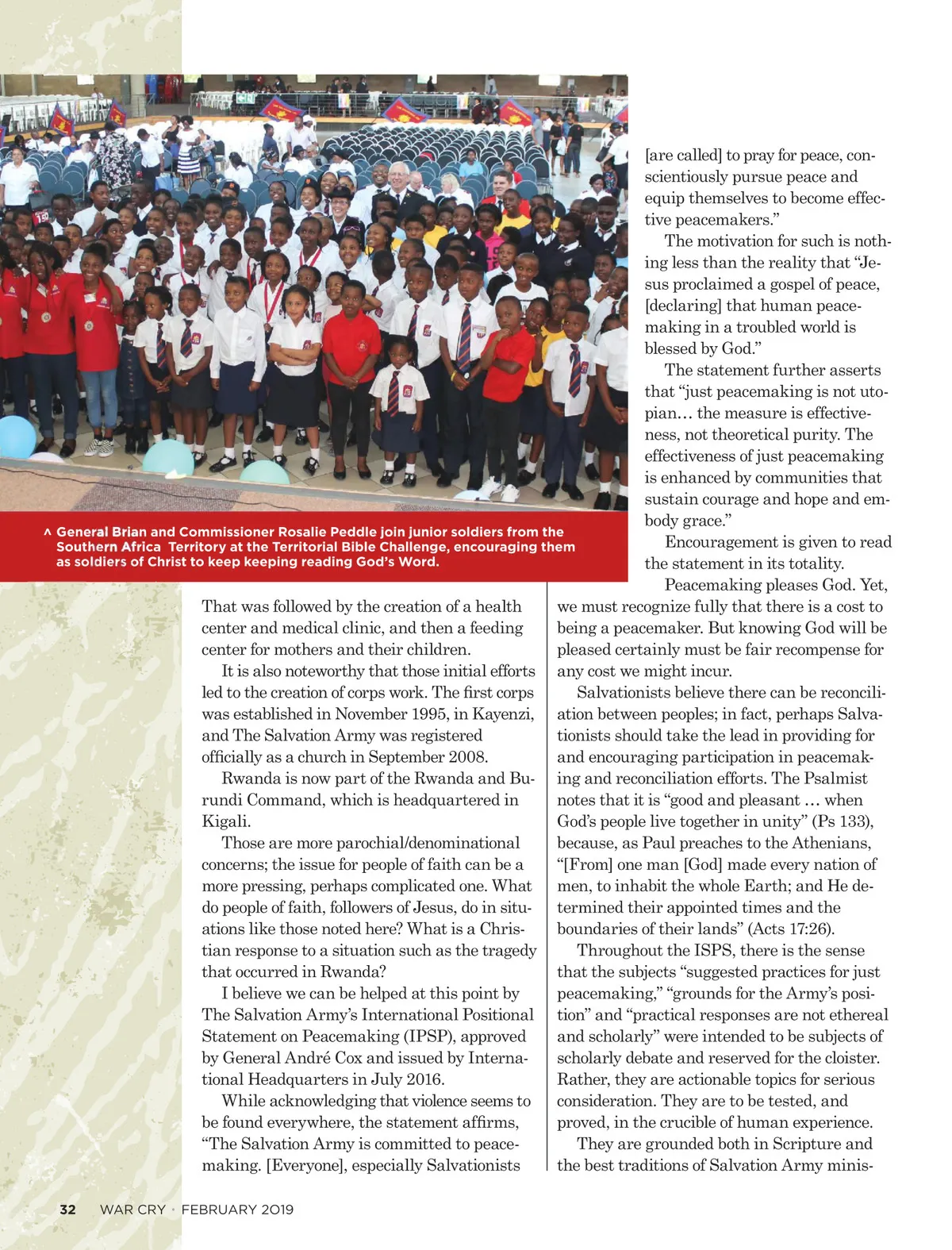 ^ General Brian and Commissioner Rosalie Peddle join junior soldiers from the Southern Africa Territory at the Territorial Bible Challenge, encouraging them as soldiers of Christ to keep keeping reading God's Word.

That was followed by the creation of a health center and medical clinic, and then a feeding center for mothers and their children.

It is also noteworthy that those initial efforts led to the creation of corps work. The first corps was established in November 1995, in Kayenzi, and The Salvation Army was registered officially as a church in September 2008.

Rwanda is now part of the Rwanda and Burundi Command, which is headquartered in Kigali.

Those are more parochial/denominational concerns; the issue for people of faith can be a more pressing, perhaps complicated one. What do people of faith, followers of Jesus, do in situations like those noted here? What is a Christian response to a situation such as the tragedy that occurred in Rwanda?

I believe we can be helped at this point by The Salvation Army's International Positional Statement on Peacemaking (IPSP), approved by General André Cox and issued by International Headquarters in July 2016.

While acknowledging that violence seems to be found everywhere, the statement affirms, "The Salvation Army is committed to peacemaking. [Everyone], especially Salvationists [are called] to pray for peace, conscientiously pursue peace and equip themselves to become effective peacemakers."

The motivation for such is nothing less than the reality that "Jesus proclaimed a gospel of peace, [declaring] that human peacemaking in a troubled world is blessed by God."

The statement further asserts that "just peacemaking is not utopian… the measure is effectiveness, not theoretical purity. The effectiveness of just peacemaking is enhanced by communities that sustain courage and hope and embody grace."

Encouragement is given to read the statement in its totality.

Peacemaking pleases God. Yet, we must recognize fully that there is a cost to being a peacemaker. But knowing God will be pleased certainly must be fair recompense for any cost we might incur.

Salvationists believe there can be reconciliation between peoples; in fact, perhaps Salvationists should take the lead in providing for and encouraging participation in peacemaking and reconciliation efforts. The Psalmist notes that it is "good and pleasant … when God's people live together in unity" (Ps 133), because, as Paul preaches to the Athenians, "[From] one man [God] made every nation of men, to inhabit the whole Earth; and He determined their appointed times and the boundaries of their lands" (Acts 17:26).

Throughout the ISPS, there is the sense that the subjects "suggested practices for just peacemaking," "grounds for the Army's position" and "practical responses are not ethereal and scholarly" were intended to be subjects of scholarly debate and reserved for the cloister. Rather, they are actionable topics for serious consideration. They are to be tested, and proved, in the crucible of human experience.

They are grounded both in Scripture and the best traditions of Salvation Army minis-

32 WAR CRY · FEBRUARY 2019